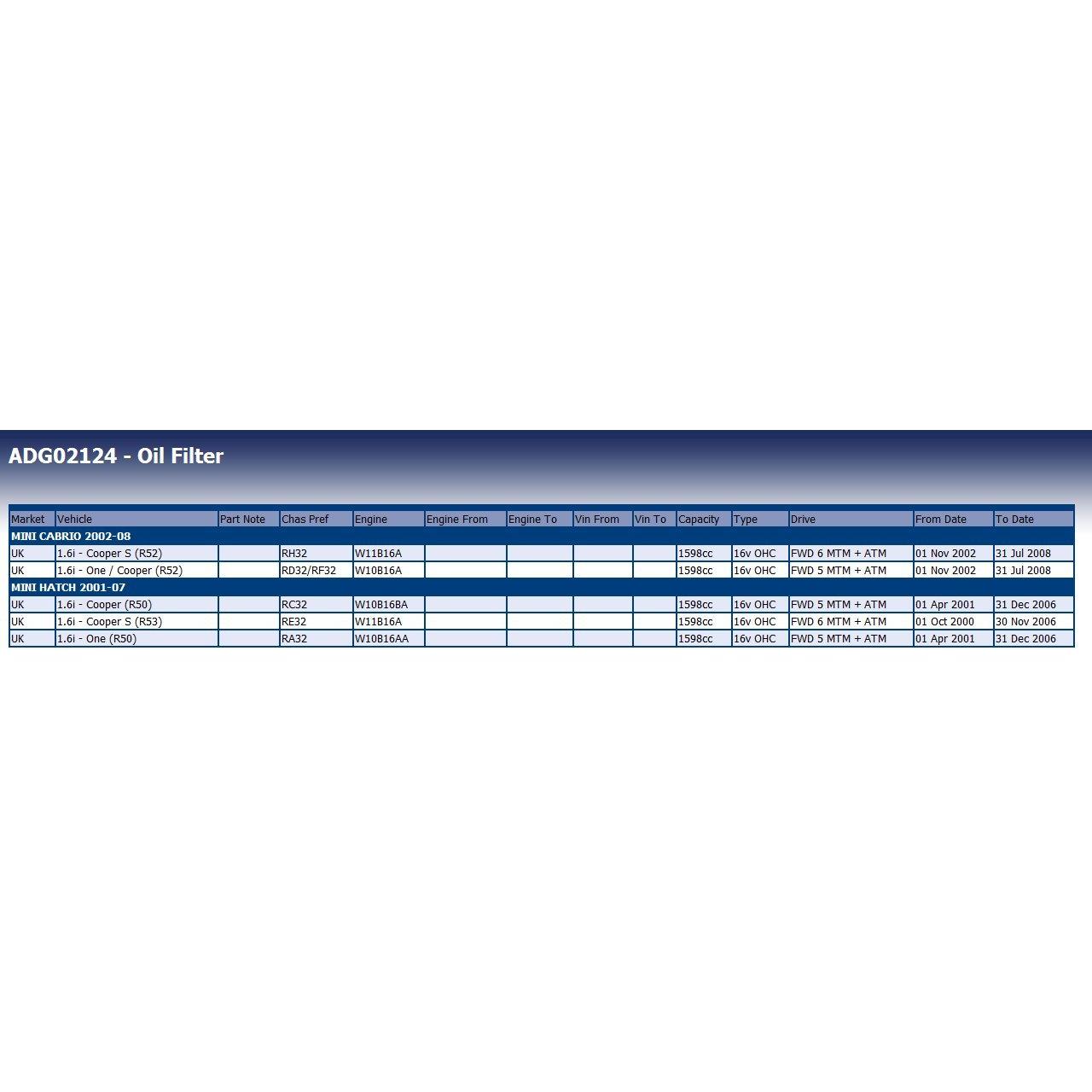 ADG02124 - Oil Filter

| Market | Vehicle | Part Note | Chas Pref | Engine | Engine From | Engine To | Vin From | Vin To | Capacity | Type | Drive | From Date | To Date |
|---|---|---|---|---|---|---|---|---|---|---|---|---|---|
| MINI CABRIO 2002-08 | | | | | | | | | | | | | |
| UK | 1.6i - Cooper S (R52) | | RH32 | W11B16A | | | | | 1598cc | 16v OHC | FWD 6 MTM + ATM | 01 Nov 2002 | 31 Jul 2008 |
| UK | 1.6i - One / Cooper (R52) | | RD32/RF32 | W10B16A | | | | | 1598cc | 16v OHC | FWD 5 MTM + ATM | 01 Nov 2002 | 31 Jul 2008 |
| MINI HATCH 2001-07 | | | | | | | | | | | | | |
| UK | 1.6i - Cooper (R50) | | RC32 | W10B16BA | | | | | 1598cc | 16v OHC | FWD 5 MTM + ATM | 01 Apr 2001 | 31 Dec 2006 |
| UK | 1.6i - Cooper S (R53) | | RE32 | W11B16A | | | | | 1598cc | 16v OHC | FWD 6 MTM + ATM | 01 Oct 2000 | 30 Nov 2006 |
| UK | 1.6i - One (R50) | | RA32 | W10B16AA | | | | | 1598cc | 16v OHC | FWD 5 MTM + ATM | 01 Apr 2001 | 31 Dec 2006 |